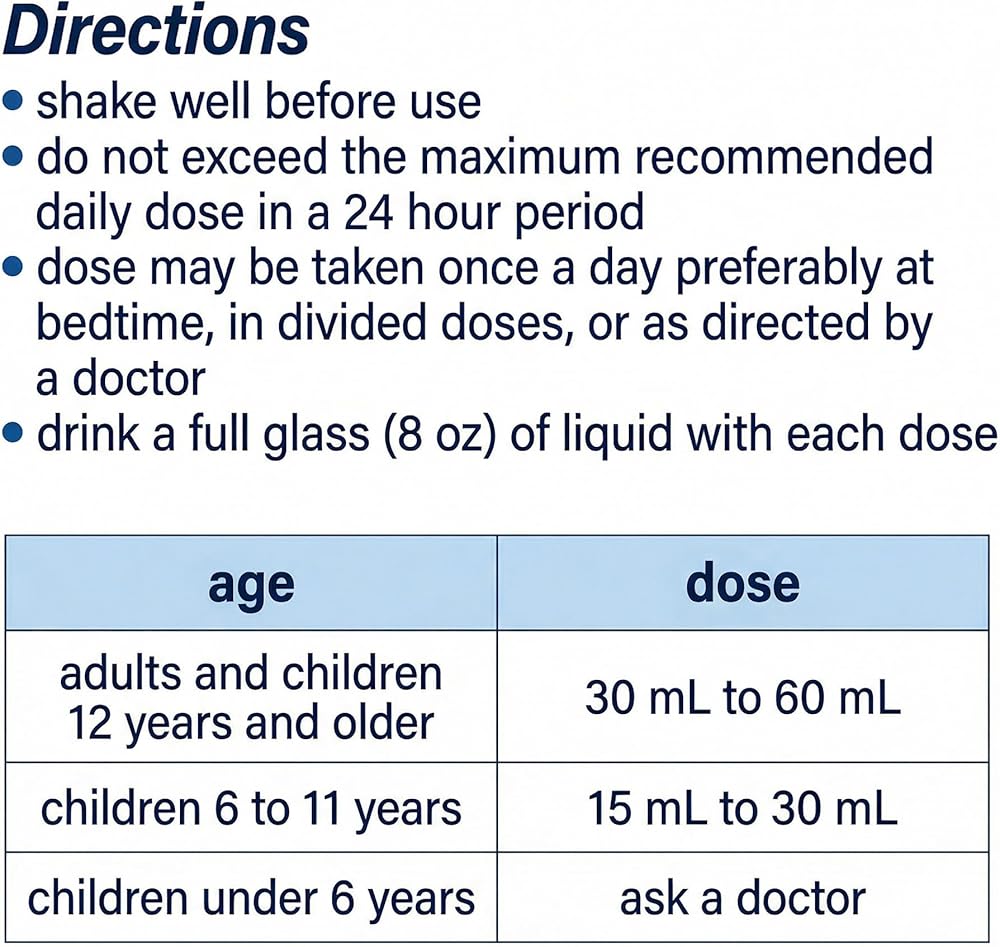 Directions

• shake well before use
• do not exceed the maximum recommended daily dose in a 24 hour period
• dose may be taken once a day preferably at bedtime, in divided doses, or as directed by a doctor
• drink a full glass (8 oz) of liquid with each dose

| age | dose |
|---|---|
| adults and children 12 years and older | 30 mL to 60 mL |
| children 6 to 11 years | 15 mL to 30 mL |
| children under 6 years | ask a doctor |